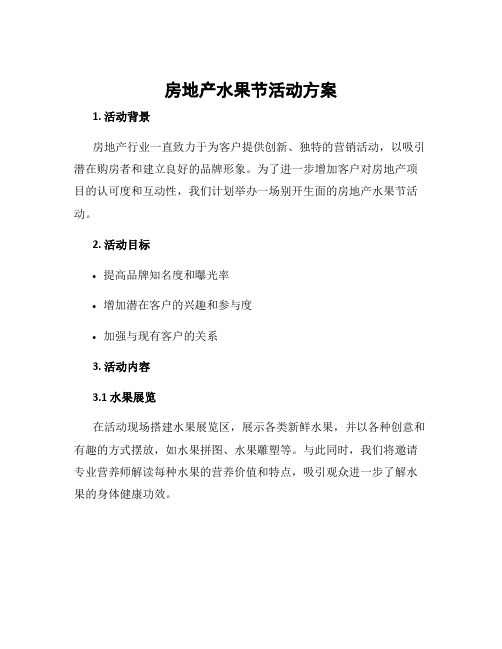 房地产水果节活动方案

1. 活动背景

房地产行业一直致力于为客户提供创新、独特的营销活动，以吸引潜在购房者和建立良好的品牌形象。为了进一步增加客户对房地产项目的认可度和互动性，我们计划举办一场别开生面的房地产水果节活动。

2. 活动目标

• 提高品牌知名度和曝光率

• 增加潜在客户的兴趣和参与度

• 加强与现有客户的关系

3. 活动内容

3.1 水果展览

在活动现场搭建水果展览区，展示各类新鲜水果，并以各种创意和有趣的方式摆放，如水果拼图、水果雕塑等。与此同时，我们将邀请专业营养师解读每种水果的营养价值和特点，吸引观众进一步了解水果的身体健康功效。